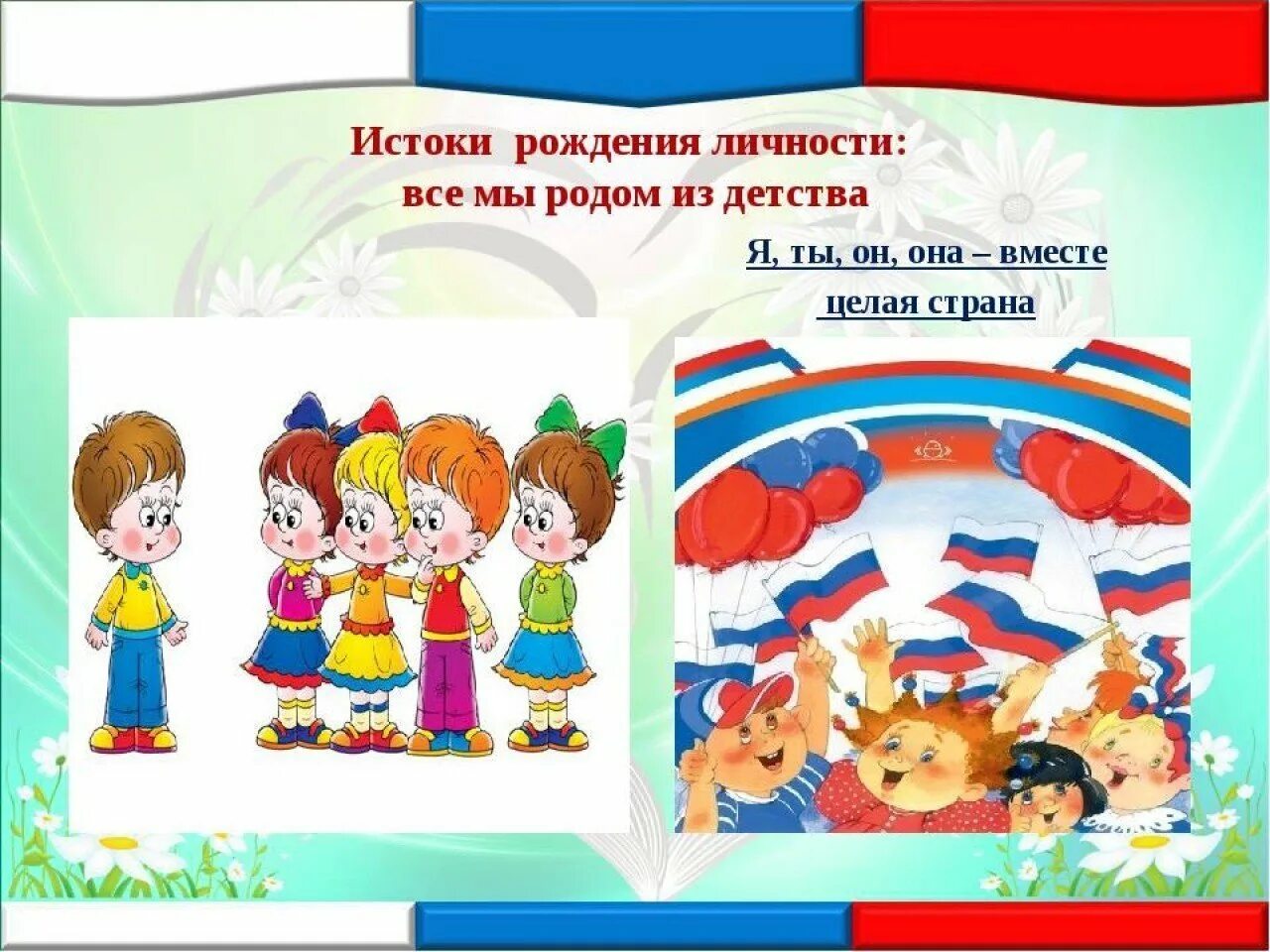 Истоки рождения личности:
все мы родом из детства

Я, ты, он, она – вместе
целая страна